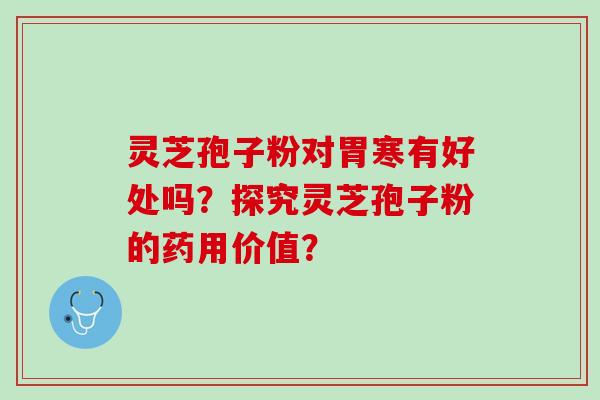 灵芝孢子粉对胃寒有好处吗？探究灵芝孢子粉的药用价值？